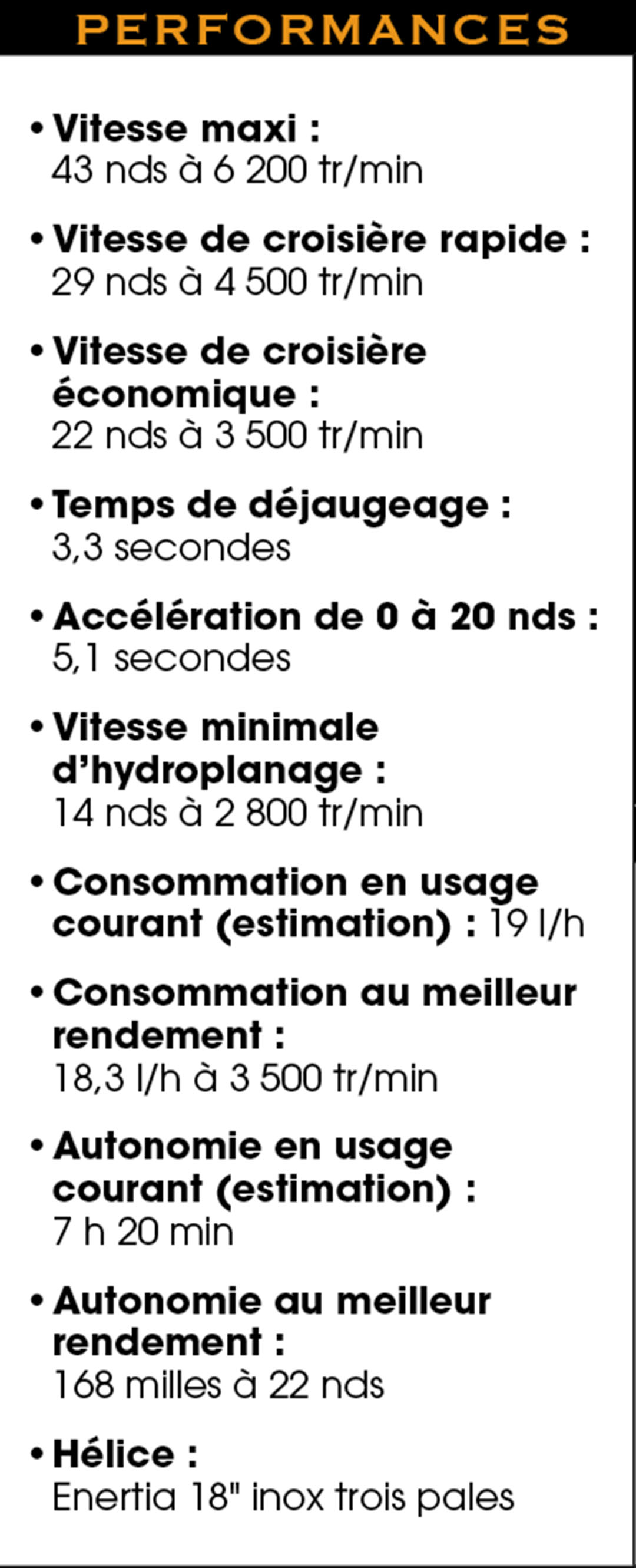 PERFORMANCES

• Vitesse maxi : 43 nds à 6 200 tr/min

• Vitesse de croisière rapide : 29 nds à 4 500 tr/min

• Vitesse de croisière économique : 22 nds à 3 500 tr/min

• Temps de déjaugeage : 3,3 secondes

• Accélération de 0 à 20 nds : 5,1 secondes

• Vitesse minimale d'hydroplanage : 14 nds à 2 800 tr/min

• Consommation en usage courant (estimation) : 19 l/h

• Consommation au meilleur rendement : 18,3 l/h à 3 500 tr/min

• Autonomie en usage courant (estimation) : 7 h 20 min

• Autonomie au meilleur rendement : 168 milles à 22 nds

• Hélice : Enertia 18" inox trois pales